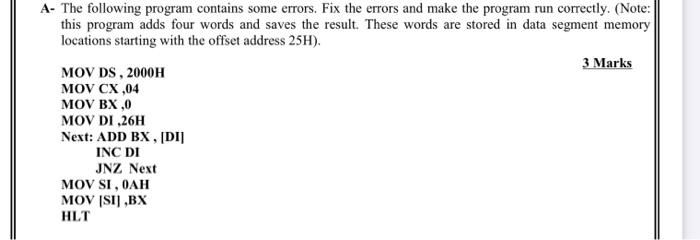 A- The following program contains some errors. Fix the errors and make the program run correctly. (Note: this program adds four words and saves the result. These words are stored in data segment memory locations starting with the offset address 25H).

3 Marks

MOV DS , 2000H
MOV CX ,04
MOV BX ,0
MOV DI ,26H
Next: ADD BX , [DI]
INC DI
JNZ Next
MOV SI , 0AH
MOV [SI] ,BX
HLT